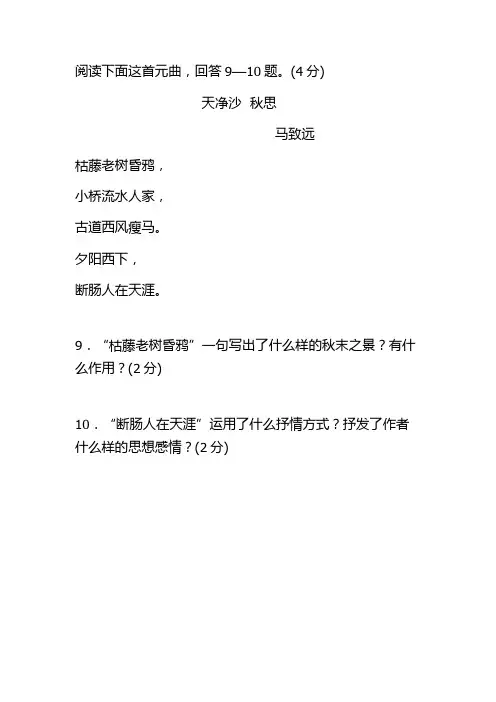 阅读下面这首元曲，回答 9—10 题。(4 分)

天净沙 秋思

马致远

枯藤老树昏鸦，

小桥流水人家，

古道西风瘦马。

夕阳西下，

断肠人在天涯。

9．“枯藤老树昏鸦”一句写出了什么样的秋末之景？有什么作用？(2 分)

10．“断肠人在天涯”运用了什么抒情方式？抒发了作者什么样的思想感情？(2 分)